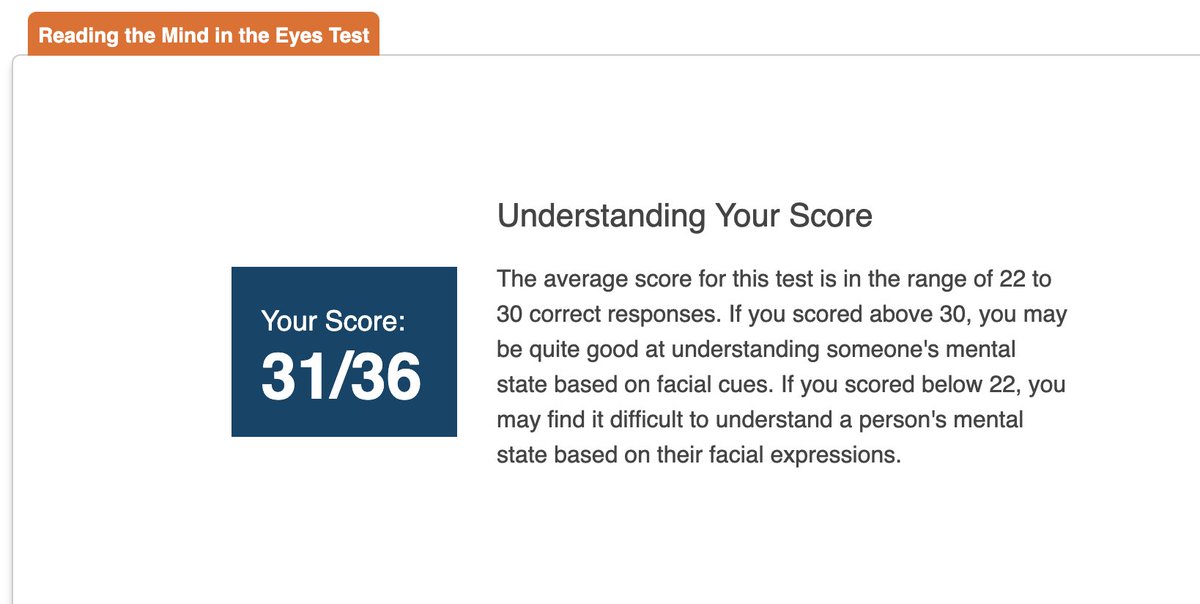 Reading the Mind in the Eyes Test

Your Score:
31/36

Understanding Your Score

The average score for this test is in the range of 22 to 30 correct responses. If you scored above 30, you may be quite good at understanding someone's mental state based on facial cues. If you scored below 22, you may find it difficult to understand a person's mental state based on their facial expressions.